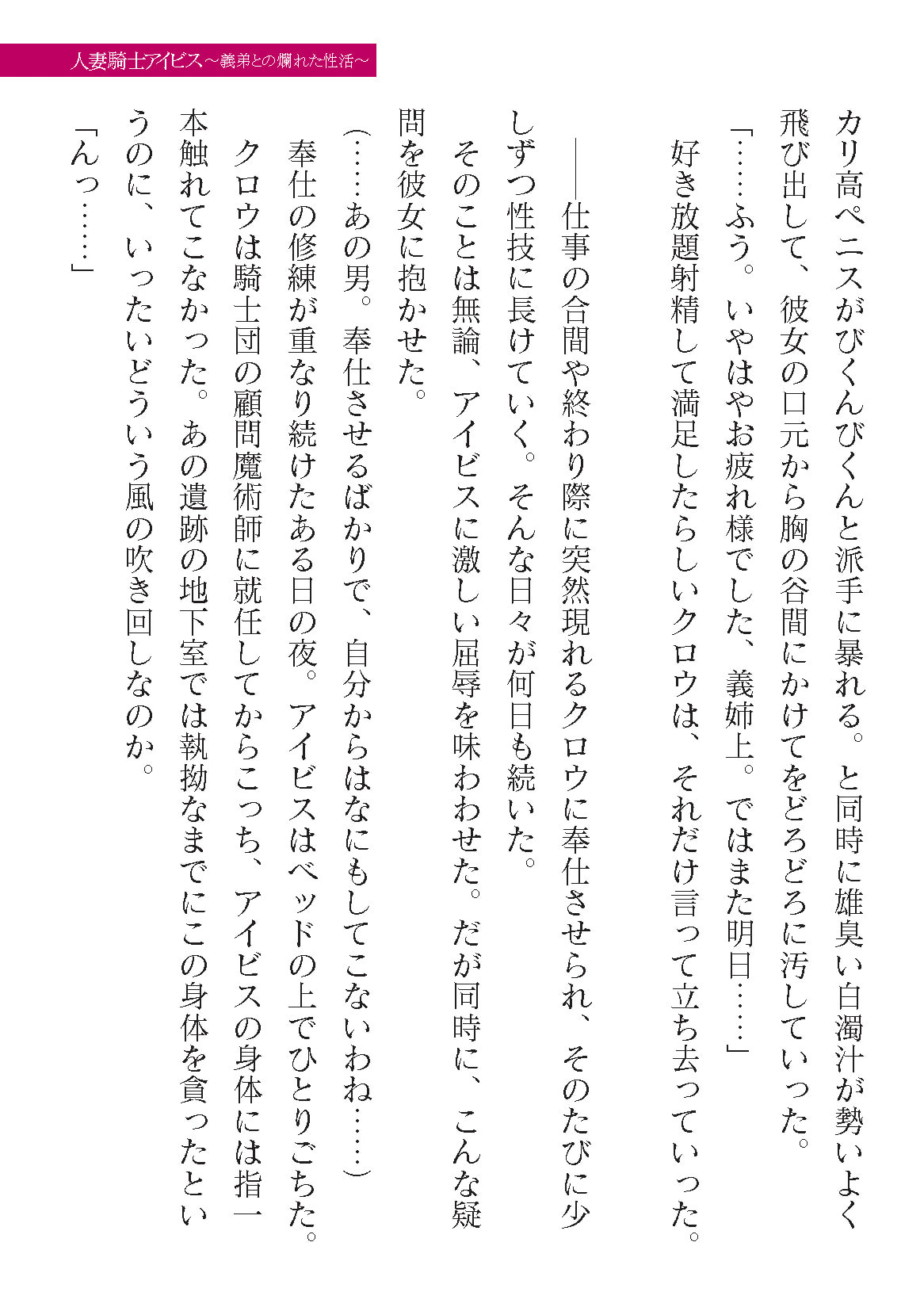 人妻騎士アイビス～義弟との爛れた性活～

カリ高ペニスがびくんびくんと派手に暴れる。と同時に雄臭い白濁汁が勢いよく飛び出して、彼女の口元から胸の谷間にかけてをどろどろに汚していった。

「……ふう。いやはやお疲れ様でした、義姉上。ではまた明日……」

好き放題射精して満足したらしいクロウは、それだけ言って立ち去っていった。

――仕事の合間や終わり際に突然現れるクロウに奉仕させられ、そのたびに少しずつ性技に長けていく。そんな日々が何日も続いた。

そのことは無論、アイビスに激しい屈辱を味わわせた。だが同時に、こんな疑問を彼女に抱かせた。

（……あの男。奉仕させるばかりで、自分からはなにもしてこないわね……）

奉仕の修練が重なり続けたある日の夜。アイビスはベッドの上でひとりごちた。

クロウは騎士団の顧問魔術師に就任してからこっち、アイビスの身体には指一本触れてこなかった。あの遺跡の地下室では執拗なまでにこの身体を貪ったというのに、いったいどういう風の吹き回しなのか。

「んっ……」